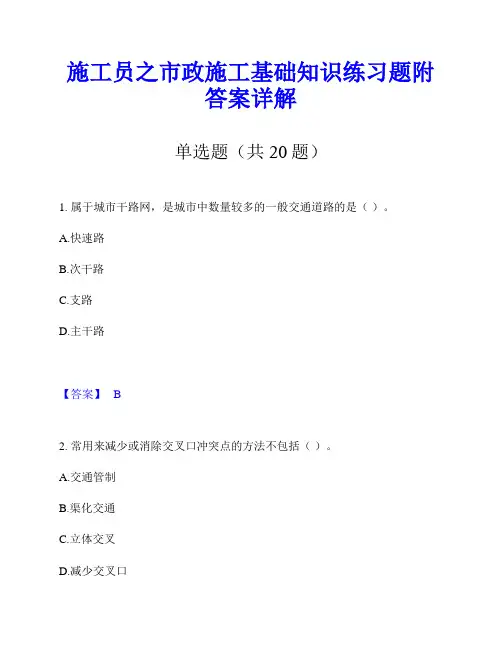 施工员之市政施工基础知识练习题附答案详解

单选题（共 20 题）

1. 属于城市干路网，是城市中数量较多的一般交通道路的是（ ）。

A.快速路

B.次干路

C.支路

D.主干路

【答案】 B

2. 常用来减少或消除交叉口冲突点的方法不包括（ ）。

A.交通管制

B.渠化交通

C.立体交叉

D.减少交叉口